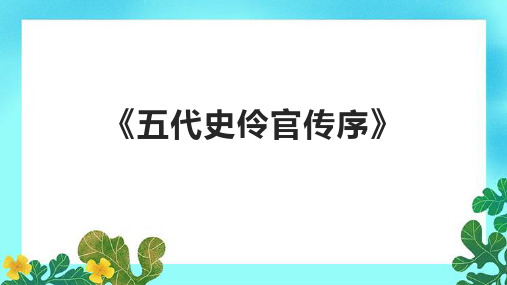 《五代史伶官传序》